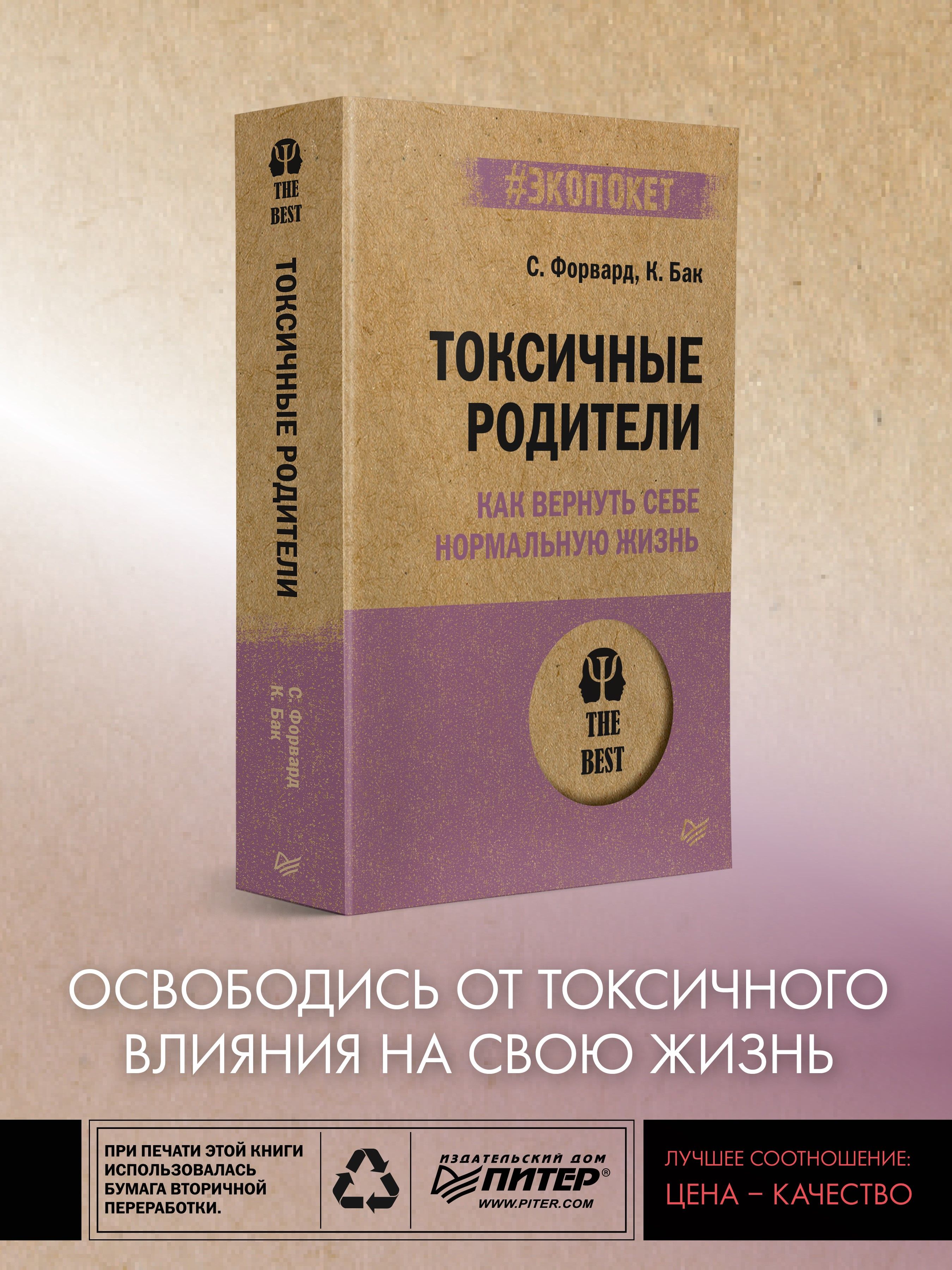 THE BEST

ТОКСИЧНЫЕ РОДИТЕЛИ

С. Форвард
К. Бак

#ЭКОПОКЕТ

С. Форвард, К. Бак

ТОКСИЧНЫЕ РОДИТЕЛИ

КАК ВЕРНУТЬ СЕБЕ НОРМАЛЬНУЮ ЖИЗНЬ

THE BEST

ОСВОБОДИСЬ ОТ ТОКСИЧНОГО ВЛИЯНИЯ НА СВОЮ ЖИЗНЬ

ПРИ ПЕЧАТИ ЭТОЙ КНИГИ ИСПОЛЬЗОВАЛАСЬ БУМАГА ВТОРИЧНОЙ ПЕРЕРАБОТКИ.

ИЗДАТЕЛЬСКИЙ ДОМ ПИТЕР®
WWW.PITER.COM

ЛУЧШЕЕ СООТНОШЕНИЕ:
ЦЕНА – КАЧЕСТВО